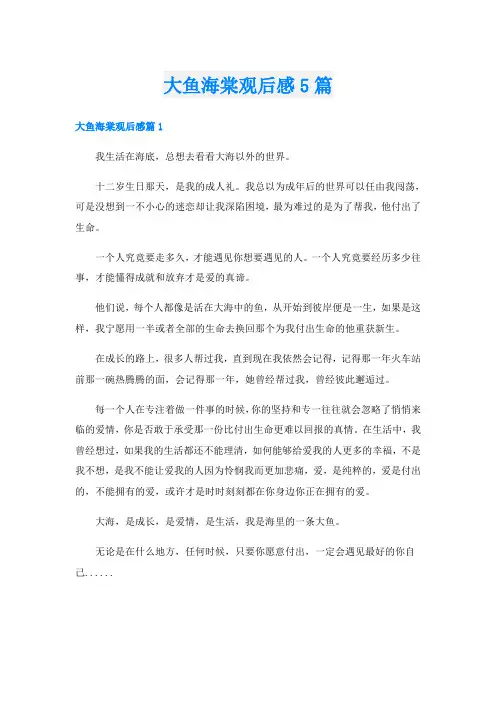 大鱼海棠观后感5篇

大鱼海棠观后感篇1

我生活在海底，总想去看看大海以外的世界。

十二岁生日那天，是我的成人礼。我总以为成年后的世界可以任由我闯荡，可是没想到一不小心的迷恋却让我深陷困境，最为难过的是为了帮我，他付出了生命。

一个人究竟要走多久，才能遇见你想要遇见的人。一个人究竟要经历多少往事，才能懂得成就和放弃才是爱的真谛。

他们说，每个人都像是活在大海中的鱼，从开始到彼岸便是一生，如果是这样，我宁愿用一半或者全部的生命去换回那个为我付出生命的他重获新生。

在成长的路上，很多人帮过我，直到现在我依然会记得，记得那一年火车站前那一碗热腾腾的面，会记得那一年，她曾经帮过我，曾经彼此邂逅过。

每一个人在专注着做一件事的时候，你的坚持和专一往往就会忽略了悄悄来临的爱情，你是否敢于承受那一份比付出生命更难以回报的真情。在生活中，我曾经想过，如果我的生活都还不能理清，如何能够给爱我的人更多的幸福，不是我不想，是我不能让爱我的人因为怜悯我而更加悲痛，爱，是纯粹的，爱是付出的，不能拥有的爱，或许才是时时刻刻都在你身边你正在拥有的爱。

大海，是成长，是爱情，是生活，我是海里的一条大鱼。

无论是在什么地方，任何时候，只要你愿意付出，一定会遇见最好的你自己......